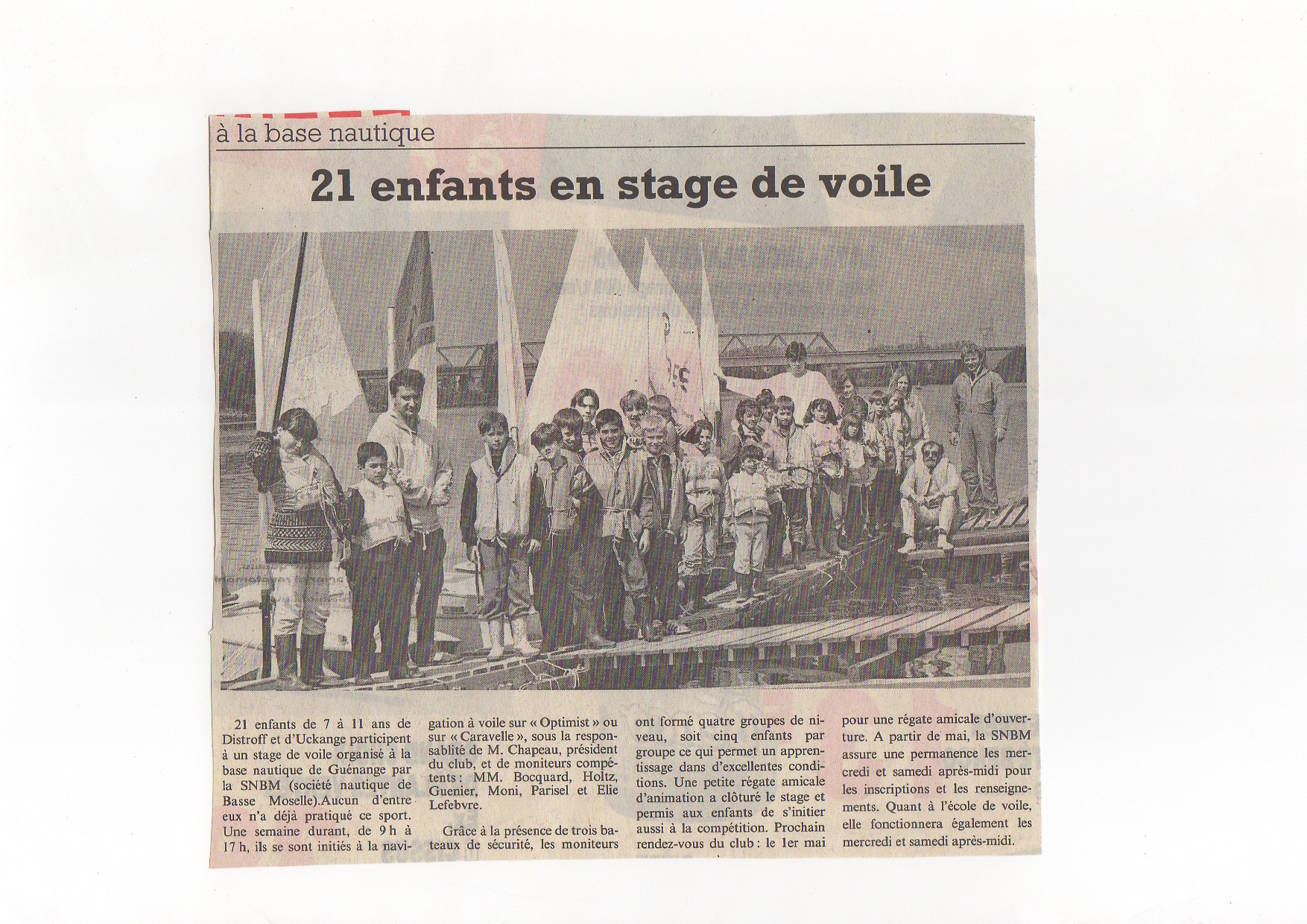 à la base nautique

21 enfants en stage de voile

21 enfants de 7 à 11 ans de Distroff et d'Uckange participent à un stage de voile organisé à la base nautique de Guénange par la SNBM (société nautique de Basse Moselle).Aucun d'entre eux n'a déjà pratiqué ce sport. Une semaine durant, de 9 h à 17 h, ils se sont initiés à la navigation à voile sur « Optimist » ou sur « Caravelle », sous la responsablité de M. Chapeau, président du club, et de moniteurs compétents : MM. Bocquard, Holtz, Guenier, Moni, Parisel et Elie Lefebvre.

Grâce à la présence de trois bateaux de sécurité, les moniteurs ont formé quatre groupes de niveau, soit cinq enfants par groupe ce qui permet un apprentissage dans d'excellentes conditions. Une petite régate amicale d'animation a clôturé le stage et permis aux enfants de s'initier aussi à la compétition. Prochain rendez-vous du club : le 1er mai pour une régate amicale d'ouverture. A partir de mai, la SNBM assure une permanence les mercredi et samedi après-midi pour les inscriptions et les renseignements. Quant à l'école de voile, elle fonctionnera également les mercredi et samedi après-midi.